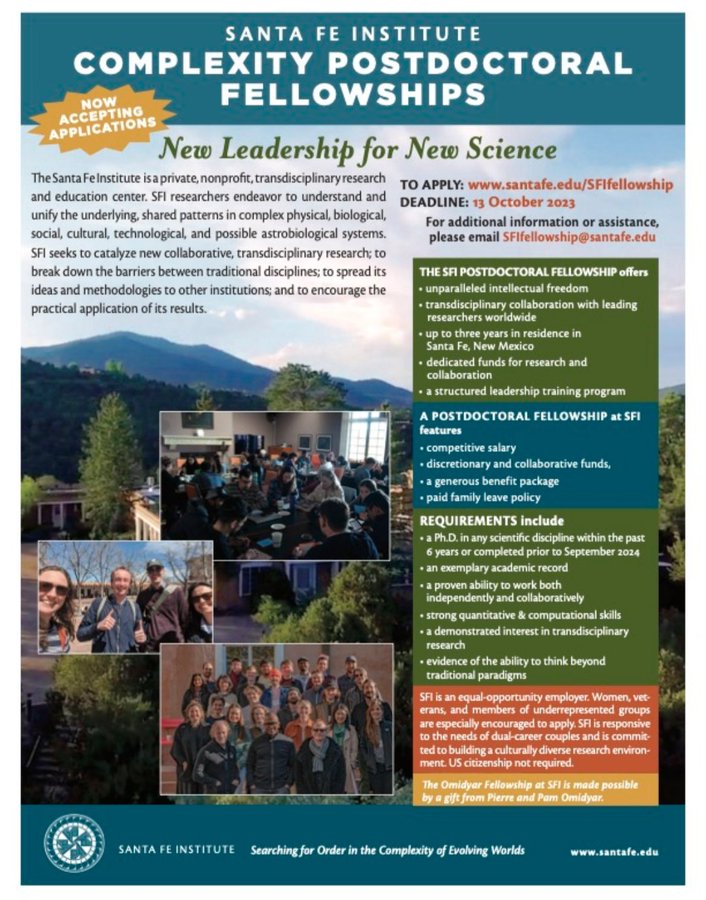 SANTA FE INSTITUTE
COMPLEXITY POSTDOCTORAL FELLOWSHIPS

NOW ACCEPTING APPLICATIONS

New Leadership for New Science

The Santa Fe Institute is a private, nonprofit, transdisciplinary research and education center. SFI researchers endeavor to understand and unify the underlying, shared patterns in complex physical, biological, social, cultural, technological, and possible astrobiological systems. SFI seeks to catalyze new collaborative, transdisciplinary research; to break down the barriers between traditional disciplines; to spread its ideas and methodologies to other institutions; and to encourage the practical application of its results.

TO APPLY: www.santafe.edu/SFIfellowship
DEADLINE: 13 October 2023
For additional information or assistance, please email SFIfellowship@santafe.edu

THE SFI POSTDOCTORAL FELLOWSHIP offers
• unparalleled intellectual freedom
• transdisciplinary collaboration with leading researchers worldwide
• up to three years in residence in Santa Fe, New Mexico
• dedicated funds for research and collaboration
• a structured leadership training program

A POSTDOCTORAL FELLOWSHIP at SFI features
• competitive salary
• discretionary and collaborative funds,
• a generous benefit package
• paid family leave policy

REQUIREMENTS include
• a Ph.D. in any scientific discipline within the past 6 years or completed prior to September 2024
• an exemplary academic record
• a proven ability to work both independently and collaboratively
• strong quantitative & computational skills
• a demonstrated interest in transdisciplinary research
• evidence of the ability to think beyond traditional paradigms

SFI is an equal-opportunity employer. Women, veterans, and members of underrepresented groups are especially encouraged to apply. SFI is responsive to the needs of dual-career couples and is committed to building a culturally diverse research environment. US citizenship not required.

The Omidyar Fellowship at SFI is made possible by a gift from Pierre and Pam Omidyar.

SANTA FE INSTITUTE Searching for Order in the Complexity of Evolving Worlds www.santafe.edu